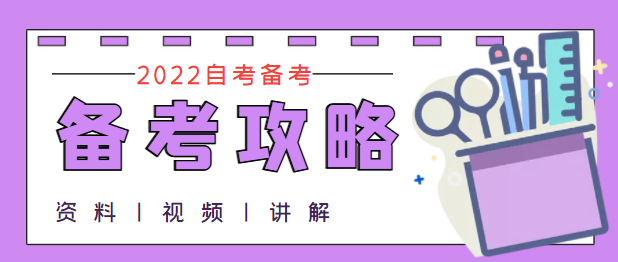 2022自考备考

备考攻略

资料 | 视频 | 讲解